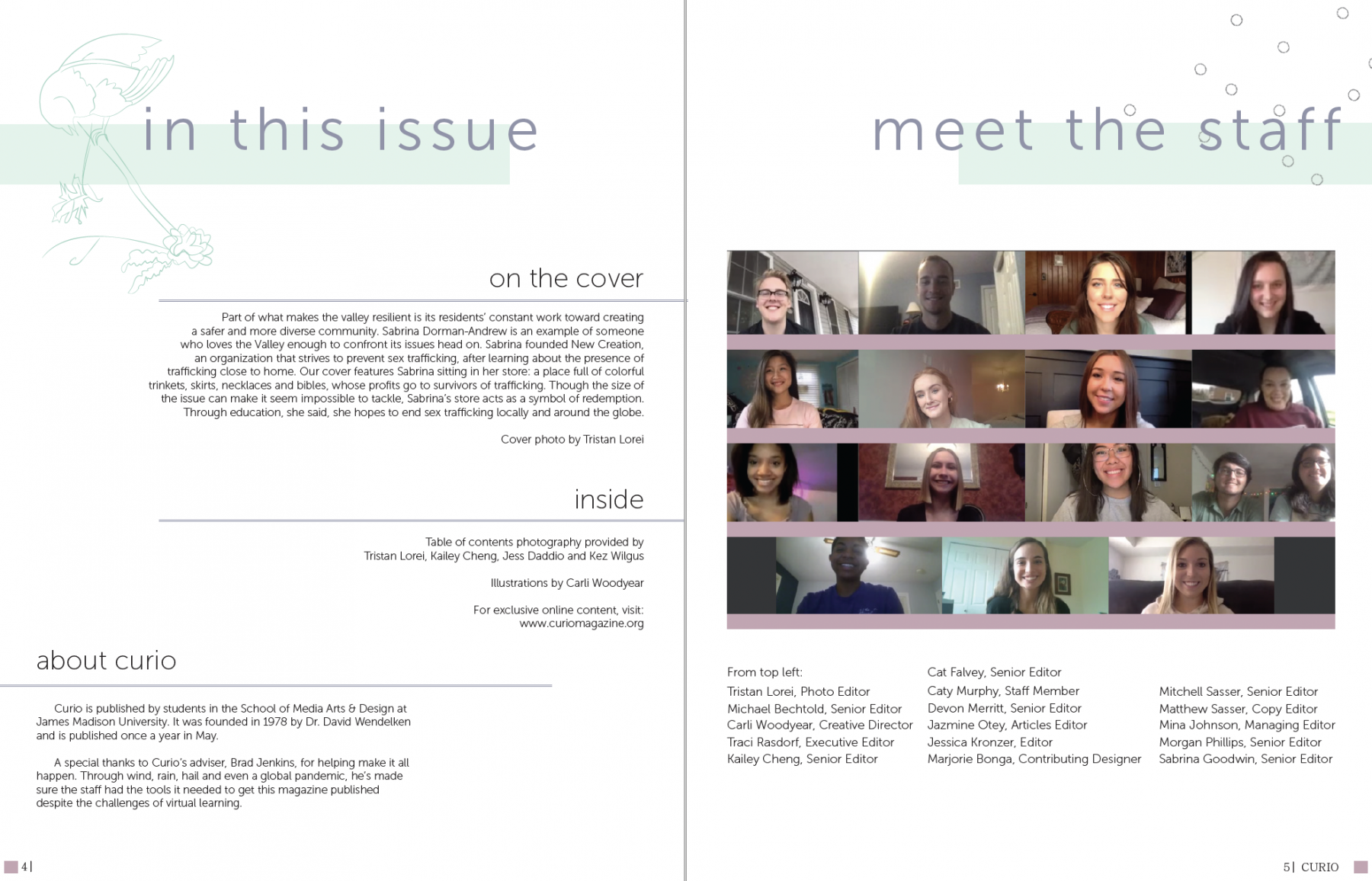 in this issue

on the cover

Part of what makes the valley resilient is its residents' constant work toward creating a safer and more diverse community. Sabrina Dorman-Andrew is an example of someone who loves the Valley enough to confront its issues head on. Sabrina founded New Creation, an organization that strives to prevent sex trafficking, after learning about the presence of trafficking close to home. Our cover features Sabrina sitting in her store: a place full of colorful trinkets, skirts, necklaces and bibles, whose profits go to survivors of trafficking. Though the size of the issue can make it seem impossible to tackle, Sabrina's store acts as a symbol of redemption. Through education, she said, she hopes to end sex trafficking locally and around the globe.

Cover photo by Tristan Lorei

inside

Table of contents photography provided by Tristan Lorei, Kailey Cheng, Jess Daddio and Kez Wilgus

Illustrations by Carli Woodyear

For exclusive online content, visit: www.curiomagazine.org

about curio

Curio is published by students in the School of Media Arts & Design at James Madison University. It was founded in 1978 by Dr. David Wendelken and is published once a year in May.

A special thanks to Curio's adviser, Brad Jenkins, for helping make it all happen. Through wind, rain, hail and even a global pandemic, he's made sure the staff had the tools it needed to get this magazine published despite the challenges of virtual learning.

4|

meet the staff

From top left:
Tristan Lorei, Photo Editor
Michael Bechtold, Senior Editor
Carli Woodyear, Creative Director
Traci Rasdorf, Executive Editor
Kailey Cheng, Senior Editor

Cat Falvey, Senior Editor
Caty Murphy, Staff Member
Devon Merritt, Senior Editor
Jazmine Otey, Articles Editor
Jessica Kronzer, Editor
Marjorie Bonga, Contributing Designer

Mitchell Sasser, Senior Editor
Matthew Sasser, Copy Editor
Mina Johnson, Managing Editor
Morgan Phillips, Senior Editor
Sabrina Goodwin, Senior Editor

5| CURIO